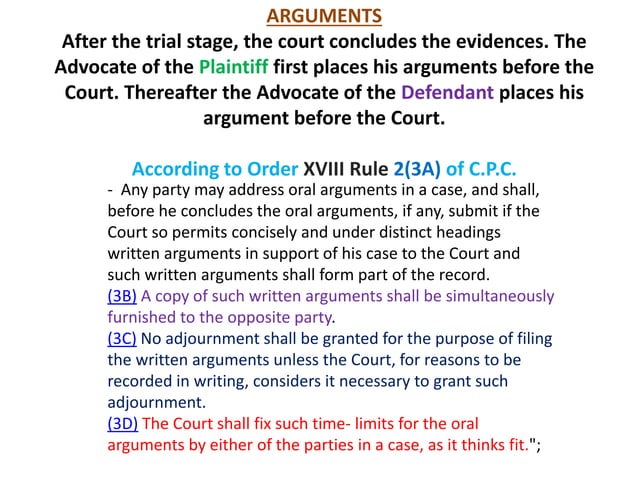 ARGUMENTS

After the trial stage, the court concludes the evidences. The Advocate of the Plaintiff first places his arguments before the Court. Thereafter the Advocate of the Defendant places his argument before the Court.

According to Order XVIII Rule 2(3A) of C.P.C.

- Any party may address oral arguments in a case, and shall, before he concludes the oral arguments, if any, submit if the Court so permits concisely and under distinct headings written arguments in support of his case to the Court and such written arguments shall form part of the record.

(3B) A copy of such written arguments shall be simultaneously furnished to the opposite party.

(3C) No adjournment shall be granted for the purpose of filing the written arguments unless the Court, for reasons to be recorded in writing, considers it necessary to grant such adjournment.

(3D) The Court shall fix such time- limits for the oral arguments by either of the parties in a case, as it thinks fit.";